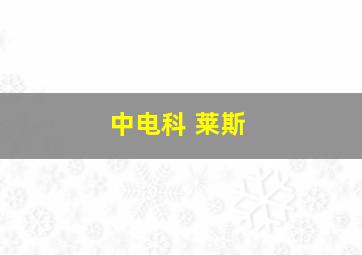 中电科 莱斯